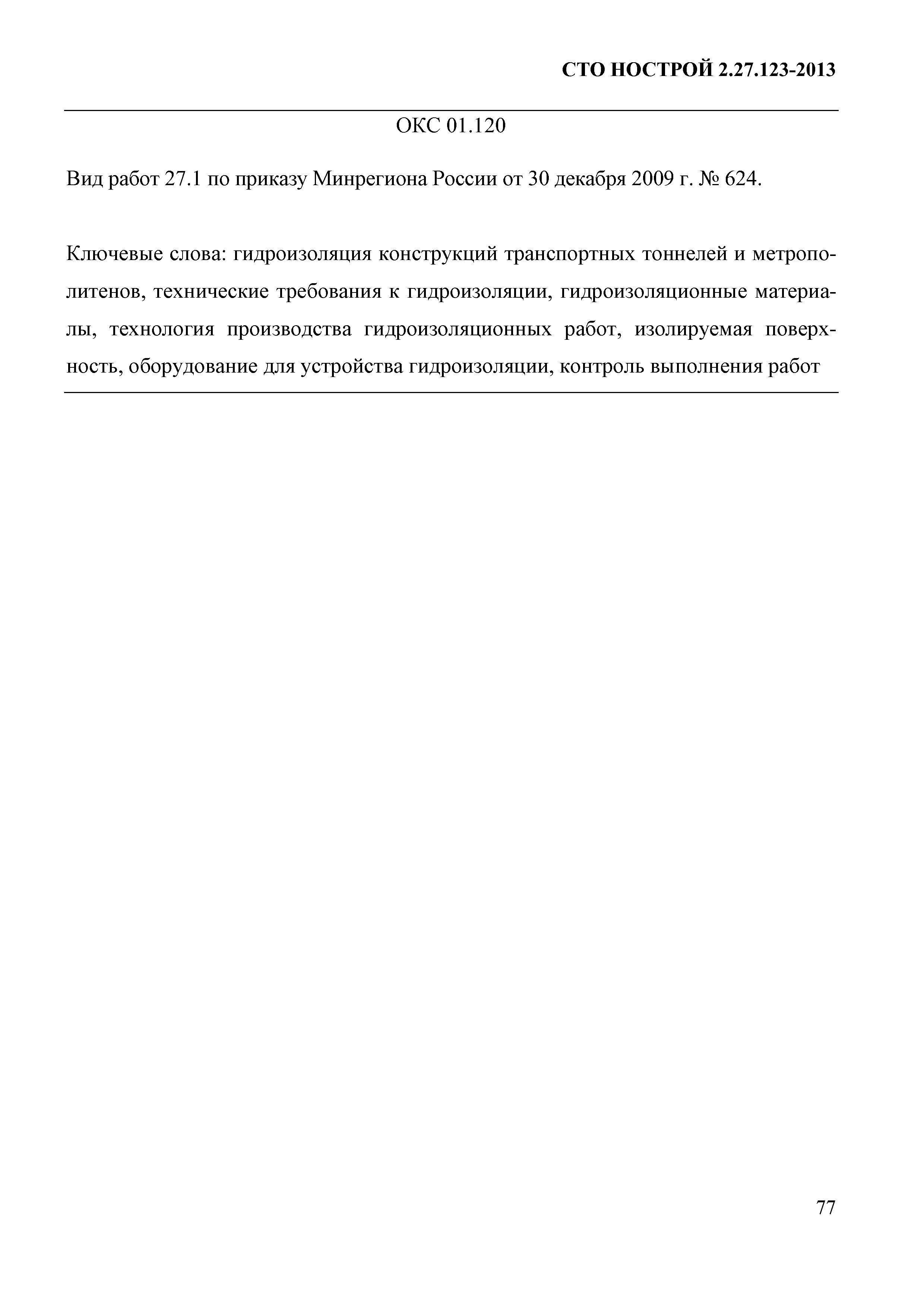 СТО НОСТРОЙ 2.27.123-2013

ОКС 01.120

Вид работ 27.1 по приказу Минрегиона России от 30 декабря 2009 г. № 624.

Ключевые слова: гидроизоляция конструкций транспортных тоннелей и метрополитенов, технические требования к гидроизоляции, гидроизоляционные материалы, технология производства гидроизоляционных работ, изолируемая поверхность, оборудование для устройства гидроизоляции, контроль выполнения работ

77